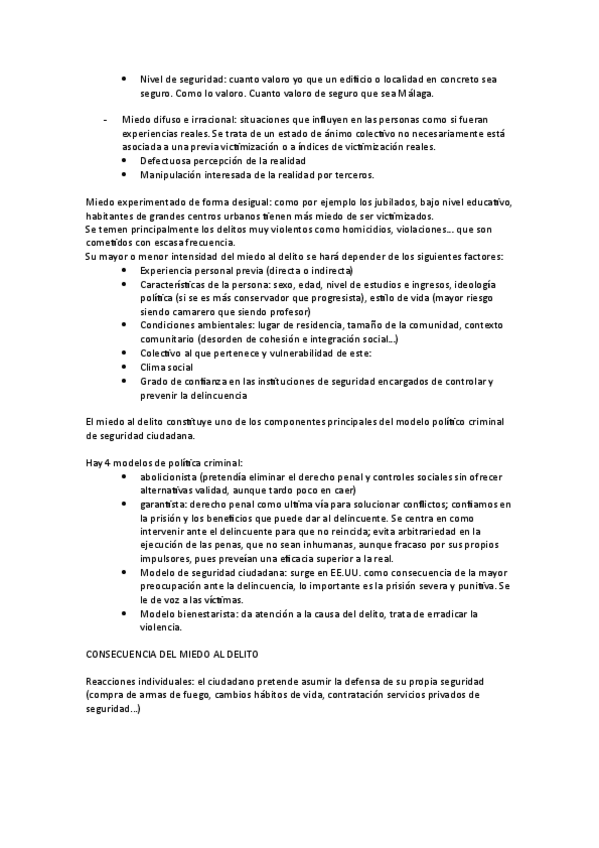 • Nivel de seguridad: cuanto valoro yo que un edificio o localidad en concreto sea seguro. Como lo valoro. Cuanto valoro de seguro que sea Málaga.

- Miedo difuso e irracional: situaciones que influyen en las personas como si fueran experiencias reales. Se trata de un estado de ánimo colectivo no necesariamente está asociada a una previa victimización o a índices de victimización reales.
• Defectuosa percepción de la realidad
• Manipulación interesada de la realidad por terceros.

Miedo experimentado de forma desigual: como por ejemplo los jubilados, bajo nivel educativo, habitantes de grandes centros urbanos tienen más miedo de ser victimizados.
Se temen principalmente los delitos muy violentos como homicidios, violaciones… que son cometidos con escasa frecuencia.
Su mayor o menor intensidad del miedo al delito se hará depender de los siguientes factores:
• Experiencia personal previa (directa o indirecta)
• Características de la persona: sexo, edad, nivel de estudios e ingresos, ideología política (si se es más conservador que progresista), estilo de vida (mayor riesgo siendo camarero que siendo profesor)
• Condiciones ambientales: lugar de residencia, tamaño de la comunidad, contexto comunitario (desorden de cohesión e integración social…)
• Colectivo al que pertenece y vulnerabilidad de este:
• Clima social
• Grado de confianza en las instituciones de seguridad encargados de controlar y prevenir la delincuencia

El miedo al delito constituye uno de los componentes principales del modelo político criminal de seguridad ciudadana.

Hay 4 modelos de política criminal:
• abolicionista (pretendía eliminar el derecho penal y controles sociales sin ofrecer alternativas validad, aunque tardo poco en caer)
• garantista: derecho penal como ultima vía para solucionar conflictos; confiamos en la prisión y los beneficios que puede dar al delincuente. Se centra en como intervenir ante el delincuente para que no reincida; evita arbitrariedad en la ejecución de las penas, que no sean inhumanas, aunque fracaso por sus propios impulsores, pues preveían una eficacia superior a la real.
• Modelo de seguridad ciudadana: surge en EE.UU. como consecuencia de la mayor preocupación ante la delincuencia, lo importante es la prisión severa y punitiva. Se le de voz a las víctimas.
• Modelo bienestarista: da atención a la causa del delito, trata de erradicar la violencia.

CONSECUENCIA DEL MIEDO AL DELITO

Reacciones individuales: el ciudadano pretende asumir la defensa de su propia seguridad (compra de armas de fuego, cambios hábitos de vida, contratación servicios privados de seguridad…)